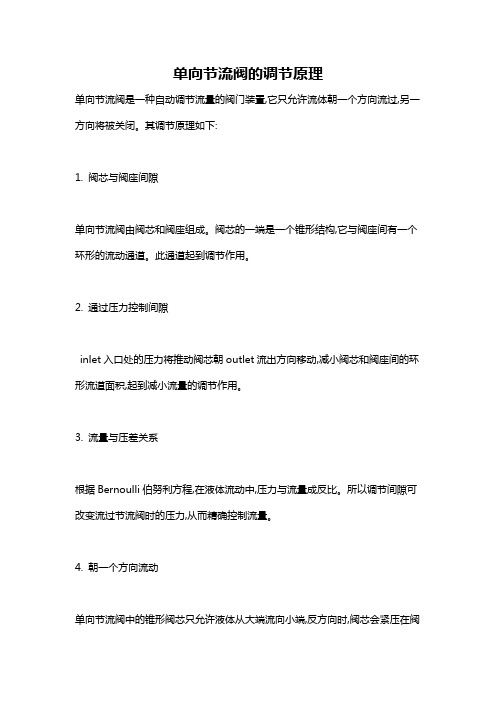 单向节流阀的调节原理

单向节流阀是一种自动调节流量的阀门装置,它只允许流体朝一个方向流过,另一方向将被关闭。其调节原理如下:

1. 阀芯与阀座间隙

单向节流阀由阀芯和阀座组成。阀芯的一端是一个锥形结构,它与阀座间有一个环形的流动通道。此通道起到调节作用。

2. 通过压力控制间隙

inlet 入口处的压力将推动阀芯朝 outlet 流出方向移动,减小阀芯和阀座间的环形流道面积,起到减小流量的调节作用。

3. 流量与压差关系

根据 Bernoulli 伯努利方程,在液体流动中,压力与流量成反比。所以调节间隙可改变流过节流阀时的压力,从而精确控制流量。

4. 朝一个方向流动

单向节流阀中的锥形阀芯只允许液体从大端流向小端,反方向时,阀芯会紧压在阀